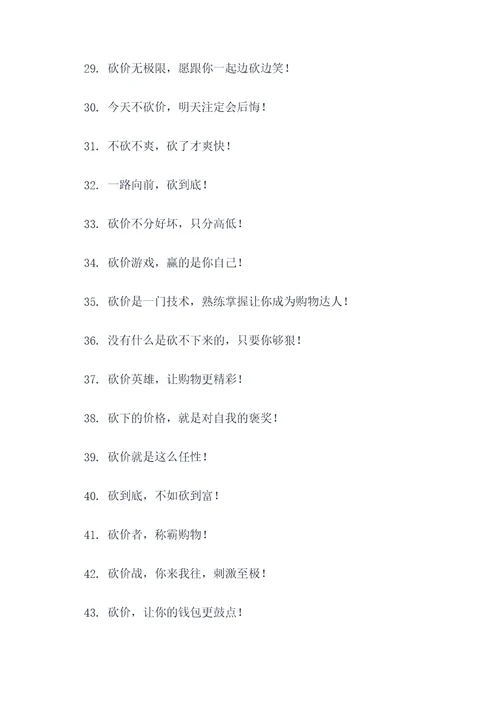 29. 砍价无极限，愿跟你一起边砍边笑！

30. 今天不砍价，明天注定会后悔！

31. 不砍不爽，砍了才爽快！

32. 一路向前，砍到底！

33. 砍价不分好坏，只分高低！

34. 砍价游戏，赢的是你自己！

35. 砍价是一门技术，熟练掌握让你成为购物达人！

36. 没有什么是砍不下来的，只要你够狠！

37. 砍价英雄，让购物更精彩！

38. 砍下的价格，就是对自我的褒奖！

39. 砍价就是这么任性！

40. 砍到底，不如砍到富！

41. 砍价者，称霸购物！

42. 砍价战，你来我往，刺激至极！

43. 砍价，让你的钱包更鼓点！